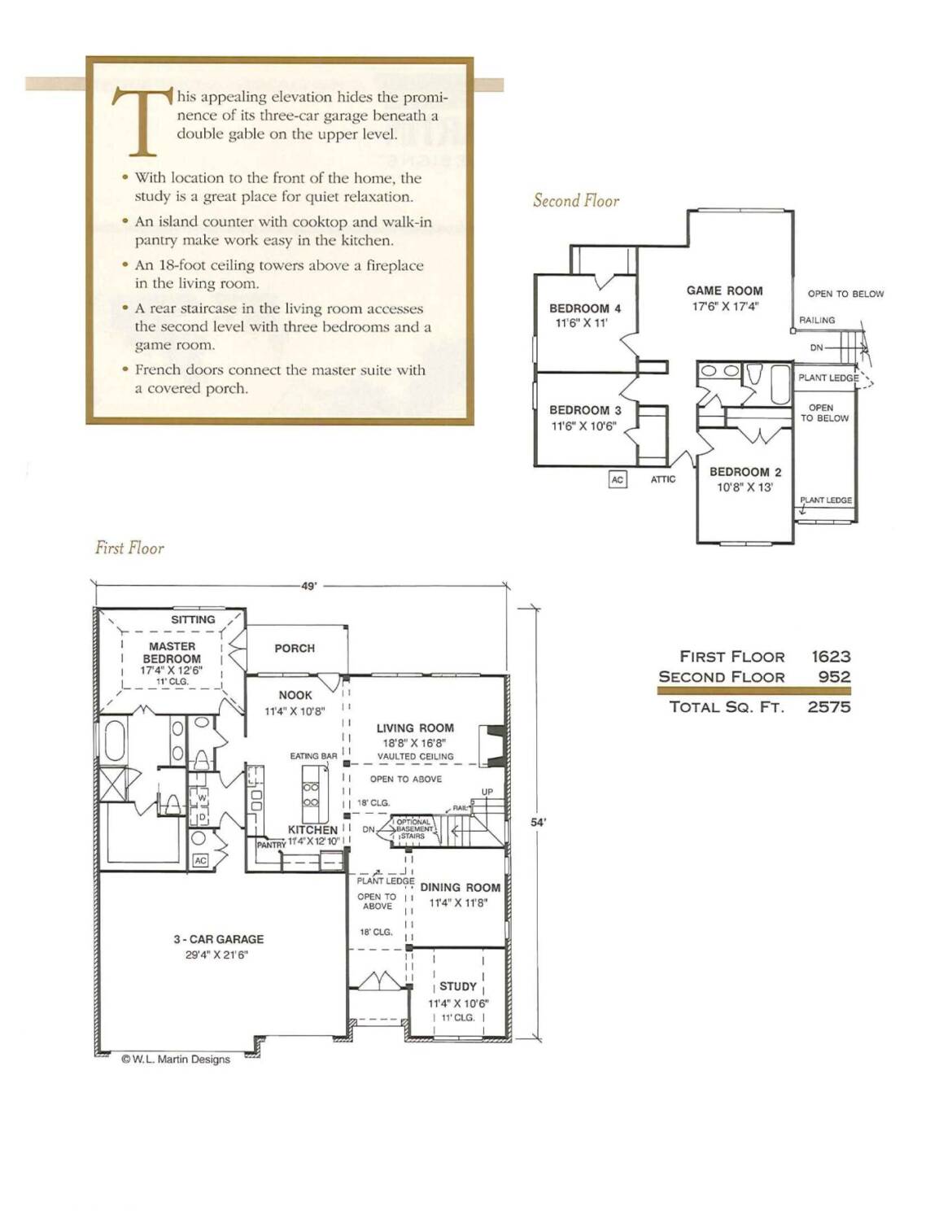 This appealing elevation hides the prominence of its three-car garage beneath a double gable on the upper level.

• With location to the front of the home, the study is a great place for quiet relaxation.
• An island counter with cooktop and walk-in pantry make work easy in the kitchen.
• An 18-foot ceiling towers above a fireplace in the living room.
• A rear staircase in the living room accesses the second level with three bedrooms and a game room.
• French doors connect the master suite with a covered porch.

Second Floor

GAME ROOM
17'6" X 17'4"

OPEN TO BELOW

RAILING

DN

BEDROOM 4
11'6" X 11'

PLANT LEDGE

OPEN TO BELOW

BEDROOM 3
11'6" X 10'6"

AC

ATTIC

BEDROOM 2
10'8" X 13'

PLANT LEDGE

First Floor

49'

SITTING

MASTER BEDROOM
17'4" X 12'6"
11' CLG.

PORCH

NOOK
11'4" X 10'8"

LIVING ROOM
18'8" X 16'8"
VAULTED CEILING

EATING BAR

OPEN TO ABOVE

UP

18' CLG.

RAIL

W

D

DN

OPTIONAL BASEMENT STAIRS

54'

KITCHEN
11'4" X 12'10"

PANTRY

AC

PLANT LEDGE

OPEN TO ABOVE

DINING ROOM
11'4" X 11'8"

18' CLG.

3 - CAR GARAGE
29'4" X 21'6"

STUDY
11'4" X 10'6"
11' CLG.

© W.L. Martin Designs

FIRST FLOOR 1623
SECOND FLOOR 952
TOTAL SQ. FT. 2575